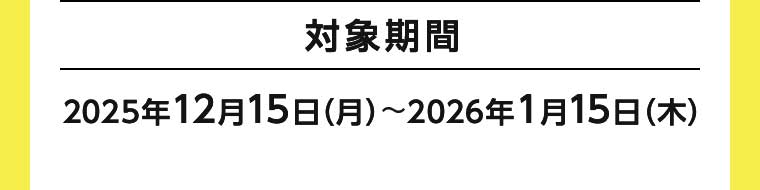 対象期間

2025年12月15日(月)～2026年1月15日(木)